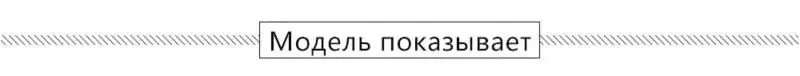 Модель показывает